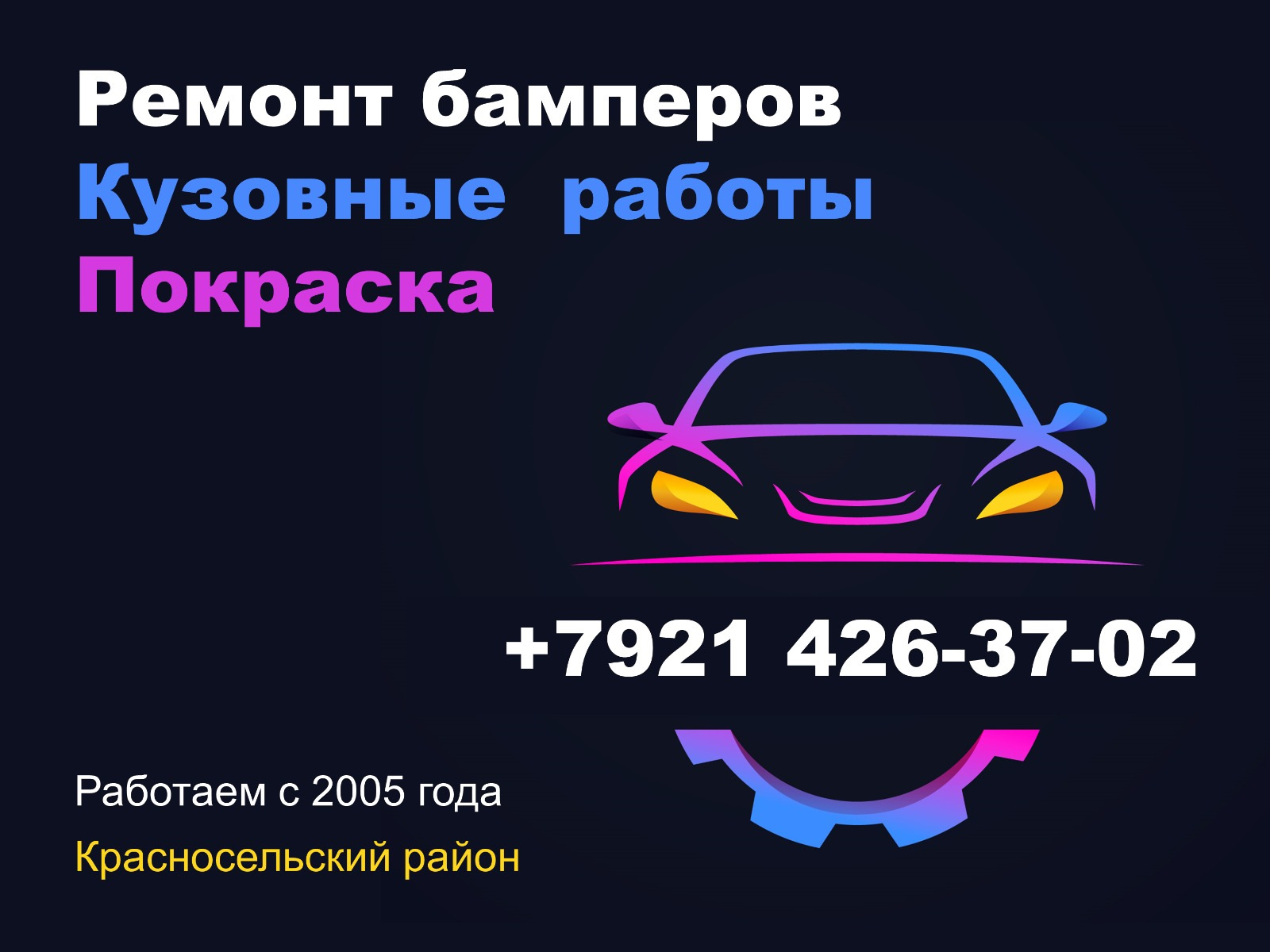 Ремонт бамперов
Кузовные работы
Покраска

+7921 426-37-02

Работаем с 2005 года

Красносельский район